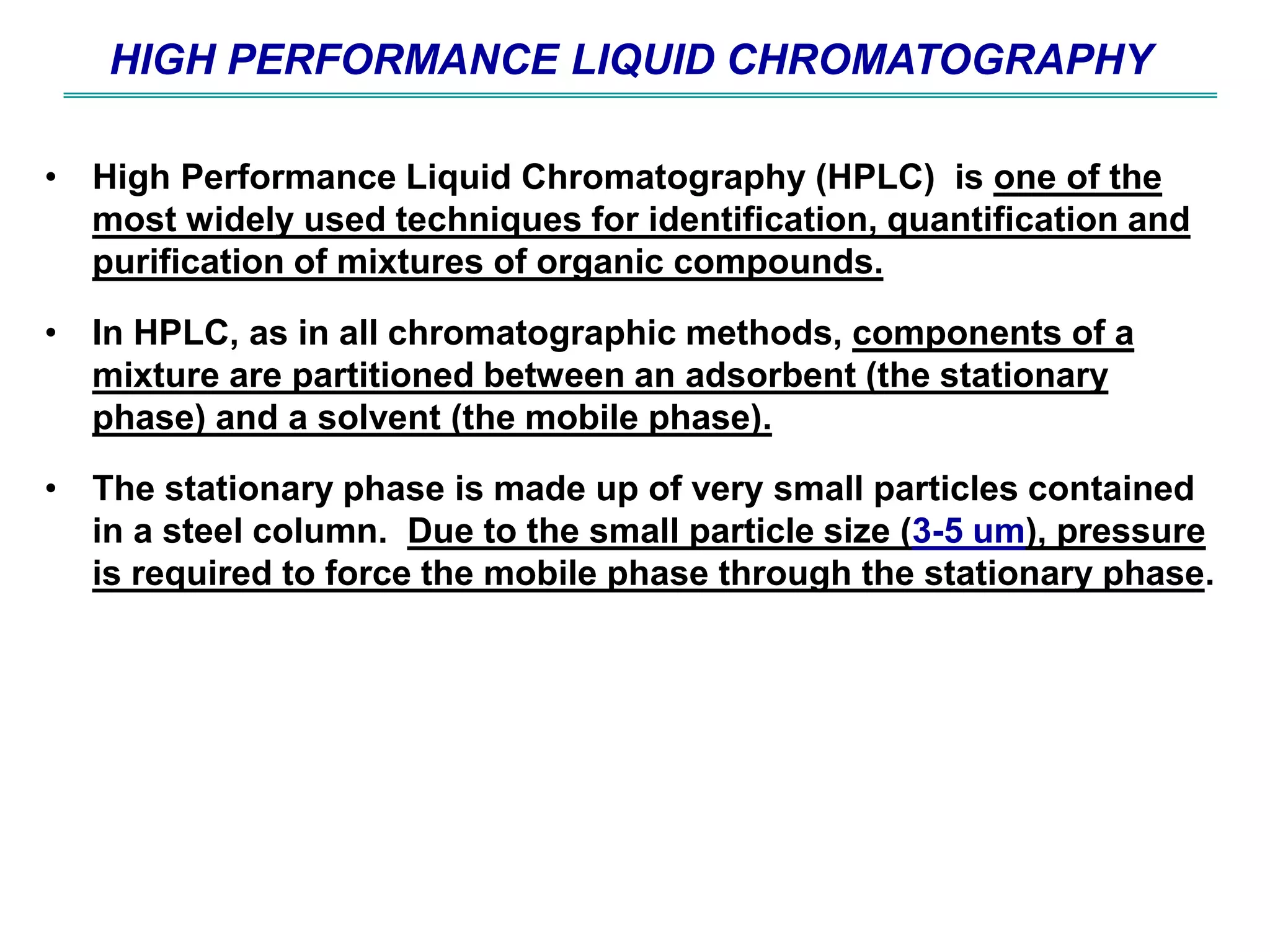 HIGH PERFORMANCE LIQUID CHROMATOGRAPHY

• High Performance Liquid Chromatography (HPLC) is one of the most widely used techniques for identification, quantification and purification of mixtures of organic compounds.

• In HPLC, as in all chromatographic methods, components of a mixture are partitioned between an adsorbent (the stationary phase) and a solvent (the mobile phase).

• The stationary phase is made up of very small particles contained in a steel column. Due to the small particle size (3-5 um), pressure is required to force the mobile phase through the stationary phase.